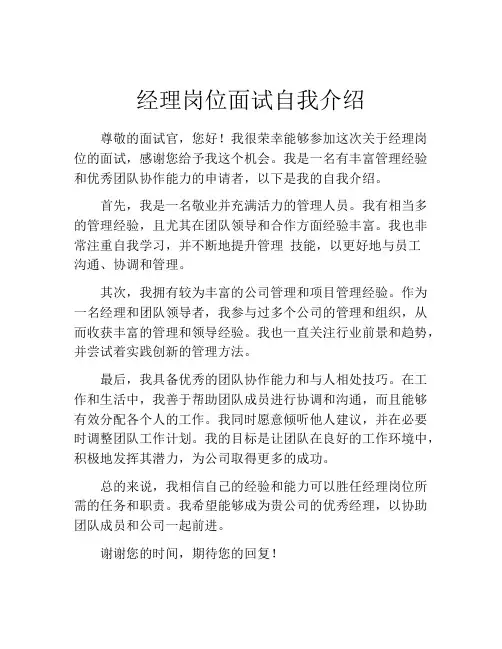 经理岗位面试自我介绍

尊敬的面试官，您好！我很荣幸能够参加这次关于经理岗位的面试，感谢您给予我这个机会。我是一名有丰富管理经验和优秀团队协作能力的申请者，以下是我的自我介绍。

首先，我是一名敬业并充满活力的管理人员。我有相当多的管理经验，且尤其在团队领导和合作方面经验丰富。我也非常注重自我学习，并不断地提升管理 技能，以更好地与员工沟通、协调和管理。

其次，我拥有较为丰富的公司管理和项目管理经验。作为一名经理和团队领导者，我参与过多个公司的管理和组织，从而收获丰富的管理和领导经验。我也一直关注行业前景和趋势，并尝试着实践创新的管理方法。

最后，我具备优秀的团队协作能力和与人相处技巧。在工作和生活中，我善于帮助团队成员进行协调和沟通，而且能够有效分配各个人的工作。我同时愿意倾听他人建议，并在必要时调整团队工作计划。我的目标是让团队在良好的工作环境中，积极地发挥其潜力，为公司取得更多的成功。

总的来说，我相信自己的经验和能力可以胜任经理岗位所需的任务和职责。我希望能够成为贵公司的优秀经理，以协助团队成员和公司一起前进。

谢谢您的时间，期待您的回复！